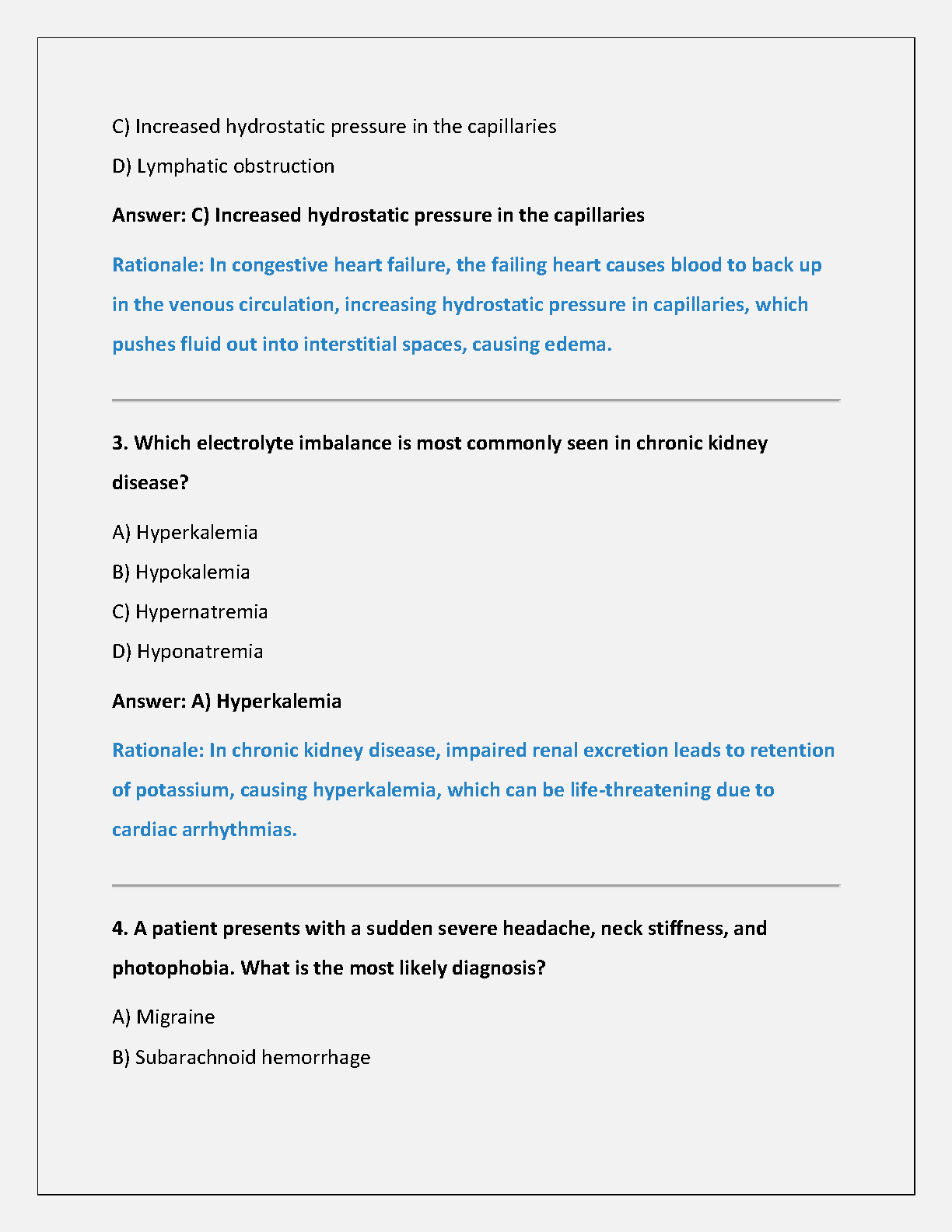 C) Increased hydrostatic pressure in the capillaries

D) Lymphatic obstruction

Answer: C) Increased hydrostatic pressure in the capillaries

Rationale: In congestive heart failure, the failing heart causes blood to back up in the venous circulation, increasing hydrostatic pressure in capillaries, which pushes fluid out into interstitial spaces, causing edema.

3. Which electrolyte imbalance is most commonly seen in chronic kidney disease?

A) Hyperkalemia

B) Hypokalemia

C) Hypernatremia

D) Hyponatremia

Answer: A) Hyperkalemia

Rationale: In chronic kidney disease, impaired renal excretion leads to retention of potassium, causing hyperkalemia, which can be life-threatening due to cardiac arrhythmias.

4. A patient presents with a sudden severe headache, neck stiffness, and photophobia. What is the most likely diagnosis?

A) Migraine

B) Subarachnoid hemorrhage